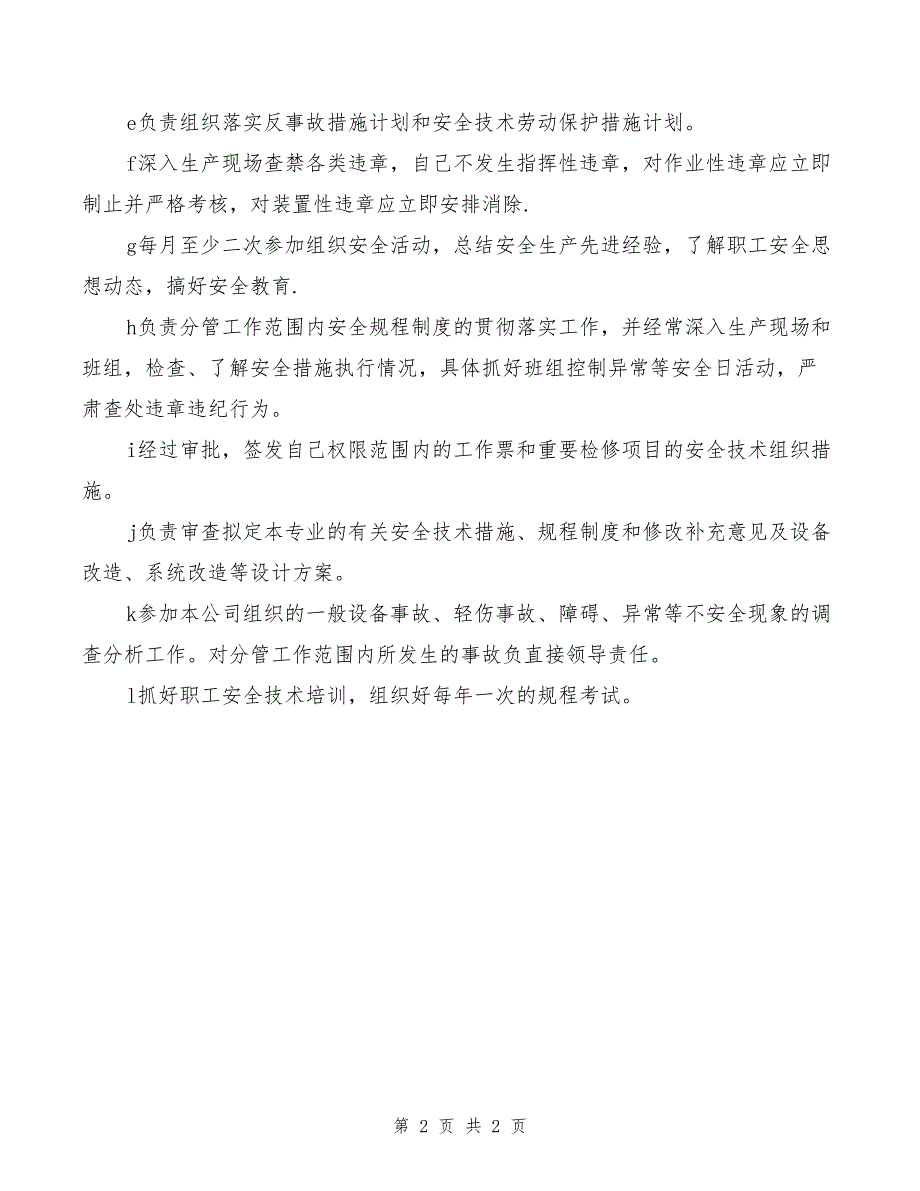 e负责组织落实反事故措施计划和安全技术劳动保护措施计划。

f深入生产现场查禁各类违章，自己不发生指挥性违章，对作业性违章应立即制止并严格考核，对装置性违章应立即安排消除.

g每月至少二次参加组织安全活动，总结安全生产先进经验，了解职工安全思想动态，搞好安全教育.

h负责分管工作范围内安全规程制度的贯彻落实工作，并经常深入生产现场和班组，检查、了解安全措施执行情况，具体抓好班组控制异常等安全日活动，严肃查处违章违纪行为。

i经过审批，签发自己权限范围内的工作票和重要检修项目的安全技术组织措施。

j负责审查拟定本专业的有关安全技术措施、规程制度和修改补充意见及设备改造、系统改造等设计方案。

k参加本公司组织的一般设备事故、轻伤事故、障碍、异常等不安全现象的调查分析工作。对分管工作范围内所发生的事故负直接领导责任。

l抓好职工安全技术培训，组织好每年一次的规程考试。

第 2 页 共 2 页